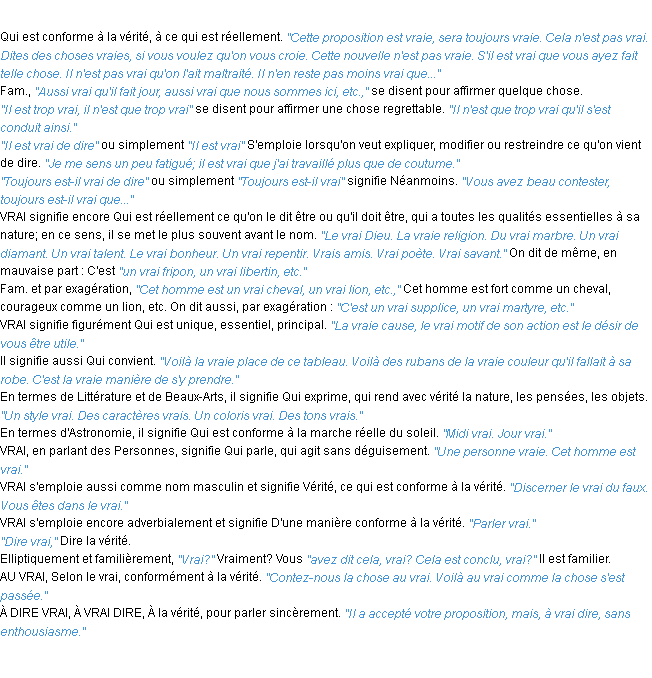 Qui est conforme à la vérité, à ce qui est réellement. "Cette proposition est vraie, sera toujours vraie. Cela n'est pas vrai. Dites des choses vraies, si vous voulez qu'on vous croie. Cette nouvelle n'est pas vraie. S'il est vrai que vous ayez fait telle chose. Il n'est pas vrai qu'on l'ait maltraité. Il n'en reste pas moins vrai que..."

Fam., "Aussi vrai qu'il fait jour, aussi vrai que nous sommes ici, etc.," se disent pour affirmer quelque chose.

"Il est trop vrai, il n'est que trop vrai" se disent pour affirmer une chose regrettable. "Il n'est que trop vrai qu'il s'est conduit ainsi."

"Il est vrai de dire" ou simplement "Il est vrai" S'emploie lorsqu'on veut expliquer, modifier ou restreindre ce qu'on vient de dire. "Je me sens un peu fatigué; il est vrai que j'ai travaillé plus que de coutume."

"Toujours est-il vrai de dire" ou simplement "Toujours est-il vrai" signifie Néanmoins. "Vous avez beau contester, toujours est-il vrai que..."

VRAI signifie encore Qui est réellement ce qu'on le dit être ou qu'il doit être, qui a toutes les qualités essentielles à sa nature; en ce sens, il se met le plus souvent avant le nom. "Le vrai Dieu. La vraie religion. Du vrai marbre. Un vrai diamant. Un vrai talent. Le vrai bonheur. Un vrai repentir. Vrais amis. Vrai poète. Vrai savant." On dit de même, en mauvaise part : C'est "un vrai fripon, un vrai libertin, etc."

Fam. et par exagération, "Cet homme est un vrai cheval, un vrai lion, etc.," Cet homme est fort comme un cheval, courageux comme un lion, etc. On dit aussi, par exagération : "C'est un vrai supplice, un vrai martyre, etc."

VRAI signifie figurément Qui est unique, essentiel, principal. "La vraie cause, le vrai motif de son action est le désir de vous être utile."

Il signifie aussi Qui convient. "Voilà la vraie place de ce tableau. Voilà des rubans de la vraie couleur qu'il fallait à sa robe. C'est la vraie manière de s'y prendre."

En termes de Littérature et de Beaux-Arts, il signifie Qui exprime, qui rend avec vérité la nature, les pensées, les objets. "Un style vrai. Des caractères vrais. Un coloris vrai. Des tons vrais."

En termes d'Astronomie, il signifie Qui est conforme à la marche réelle du soleil. "Midi vrai. Jour vrai."

VRAI, en parlant des Personnes, signifie Qui parle, qui agit sans déguisement. "Une personne vraie. Cet homme est vrai."

VRAI s'emploie aussi comme nom masculin et signifie Vérité, ce qui est conforme à la vérité. "Discerner le vrai du faux. Vous êtes dans le vrai."

VRAI s'emploie encore adverbialement et signifie D'une manière conforme à la vérité. "Parler vrai."

"Dire vrai," Dire la vérité.

Elliptiquement et familièrement, "Vrai?" Vraiment? Vous "avez dit cela, vrai? Cela est conclu, vrai?" Il est familier.

AU VRAI, Selon le vrai, conformément à la vérité. "Contez-nous la chose au vrai. Voilà au vrai comme la chose s'est passée."

À DIRE VRAI, À VRAI DIRE, À la vérité, pour parler sincèrement. "Il a accepté votre proposition, mais, à vrai dire, sans enthousiasme."